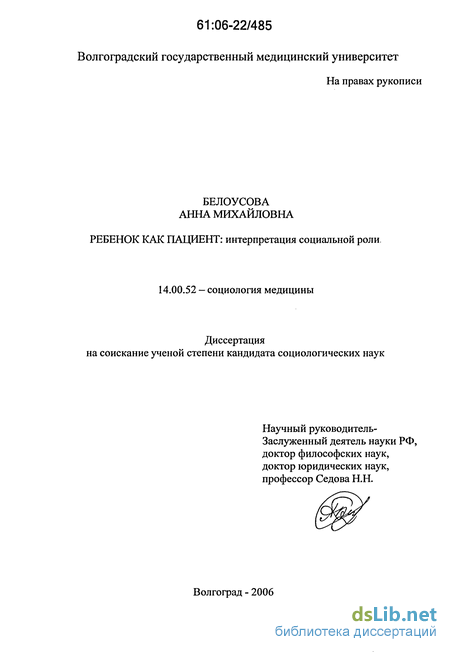 61:06-22/485

Волгоградский государственный медицинский университет

На правах рукописи

БЕЛОУСОВА
АННА МИХАЙЛОВНА

РЕБЕНОК КАК ПАЦИЕНТ: интерпретация социальной роли

14.00.52 – социология медицины

Диссертация
на соискание ученой степени кандидата социологических наук

Научный руководитель-
Заслуженный деятель науки РФ,
доктор философских наук,
доктор юридических наук,
профессор Седова Н.Н.

Волгоград - 2006

dsLib.net
библиотека диссертаций